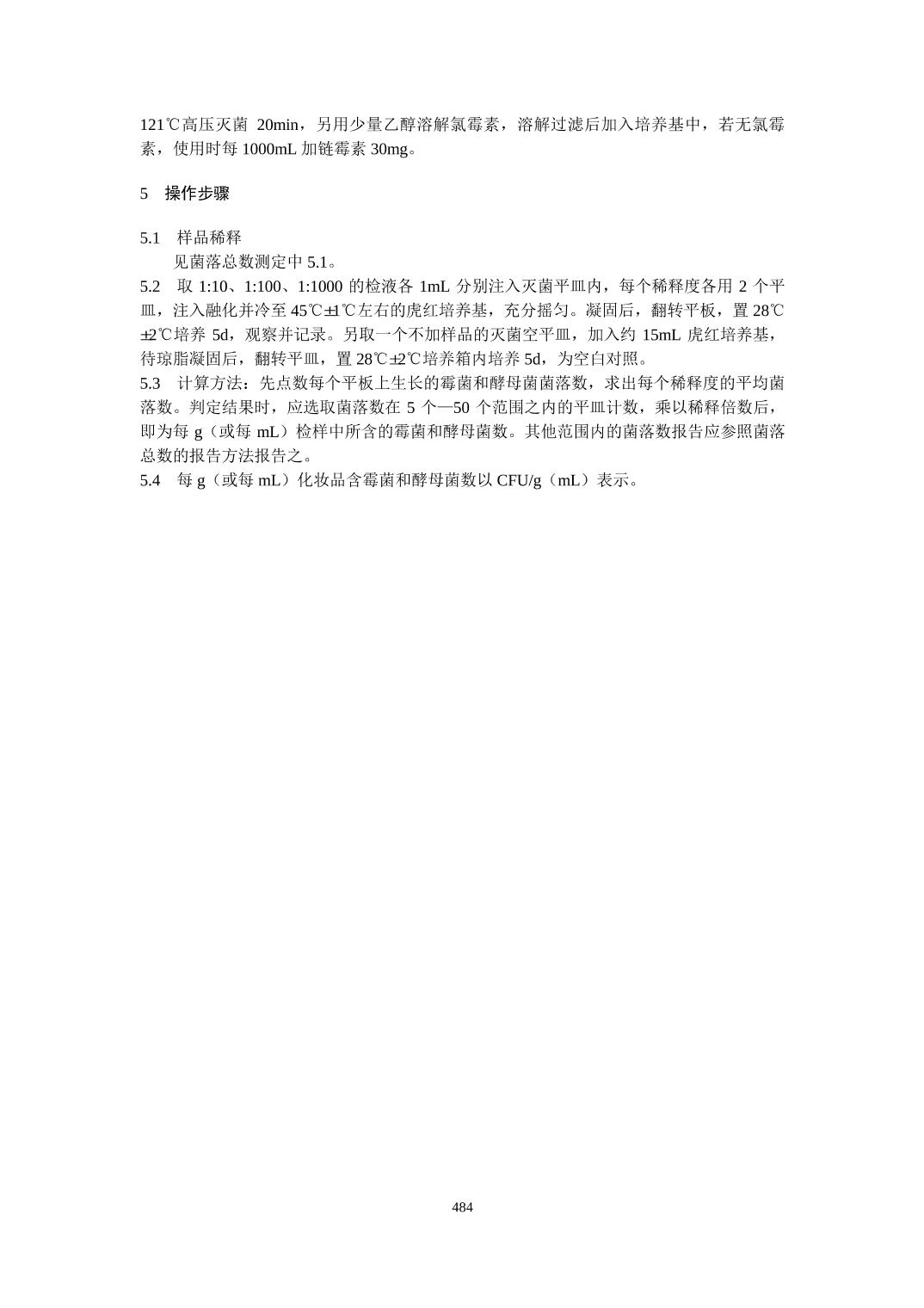 121℃高压灭菌 20min，另用少量乙醇溶解氯霉素，溶解过滤后加入培养基中，若无氯霉素，使用时每 1000mL 加链霉素 30mg。

5 操作步骤

5.1 样品稀释

见菌落总数测定中 5.1。

5.2 取 1:10、1:100、1:1000 的检液各 1mL 分别注入灭菌平皿内，每个稀释度各用 2 个平皿，注入融化并冷至 45℃±1℃左右的虎红培养基，充分摇匀。凝固后，翻转平板，置 28℃±2℃培养 5d，观察并记录。另取一个不加样品的灭菌空平皿，加入约 15mL 虎红培养基，待琼脂凝固后，翻转平皿，置 28℃±2℃培养箱内培养 5d，为空白对照。

5.3 计算方法：先点数每个平板上生长的霉菌和酵母菌菌落数，求出每个稀释度的平均菌落数。判定结果时，应选取菌落数在 5 个—50 个范围之内的平皿计数，乘以稀释倍数后，即为每 g（或每 mL）检样中所含的霉菌和酵母菌数。其他范围内的菌落数报告应参照菌落总数的报告方法报告之。

5.4 每 g（或每 mL）化妆品含霉菌和酵母菌数以 CFU/g（mL）表示。

484